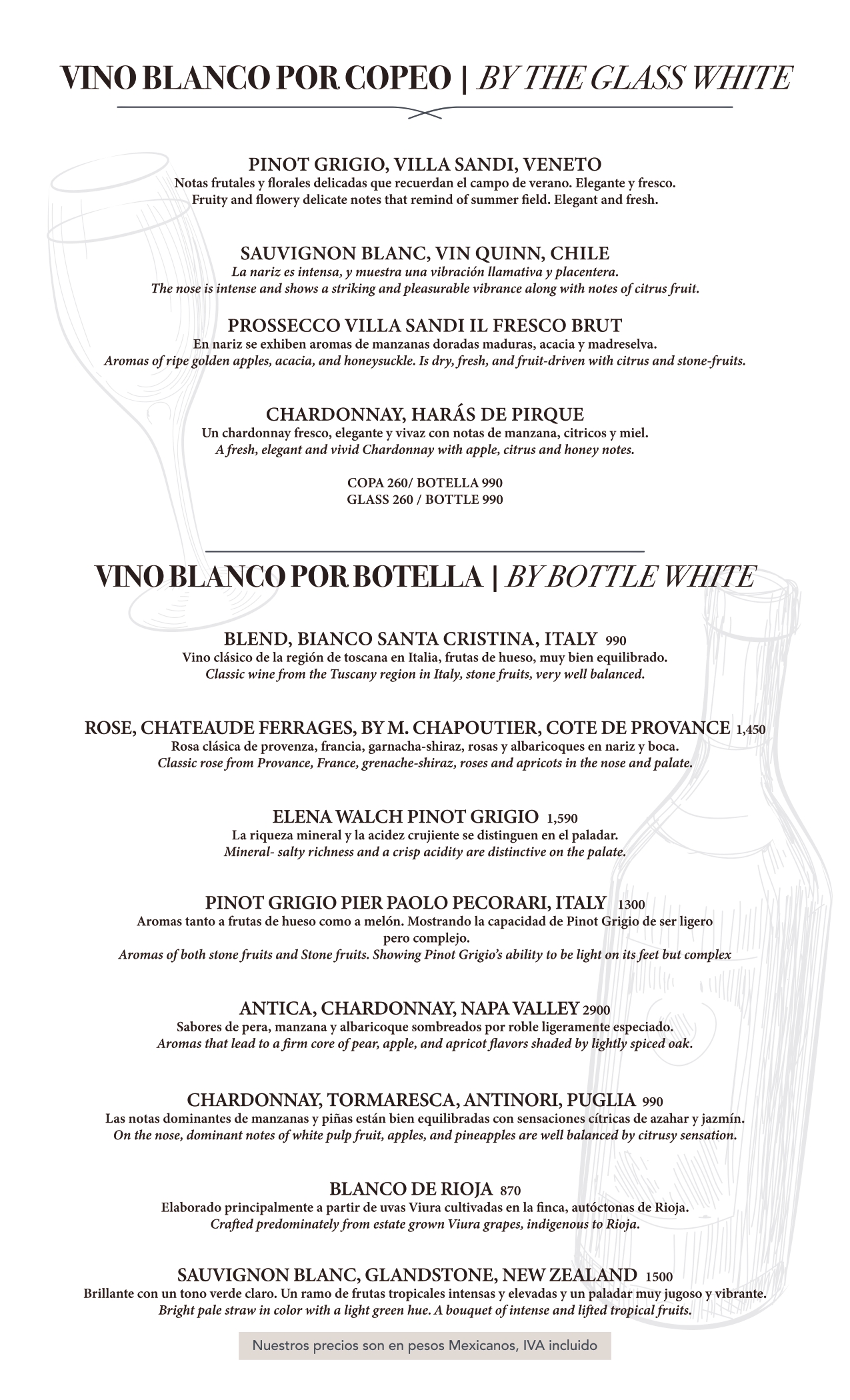 VINO BLANCO POR COPEO | BY THE GLASS WHITE

PINOT GRIGIO, VILLA SANDI, VENETO
Notas frutales y florales delicadas que recuerdan el campo de verano. Elegante y fresco.
Fruity and flowery delicate notes that remind of summer field. Elegant and fresh.

SAUVIGNON BLANC, VIN QUINN, CHILE
La nariz es intensa, y muestra una vibración llamativa y placentera.
The nose is intense and shows a striking and pleasurable vibrance along with notes of citrus fruit.

PROSSECCO VILLA SANDI IL FRESCO BRUT
En nariz se exhiben aromas de manzanas doradas maduras, acacia y madreselva.
Aromas of ripe golden apples, acacia, and honeysuckle. Is dry, fresh, and fruit-driven with citrus and stone-fruits.

CHARDONNAY, HARÁS DE PIRQUE
Un chardonnay fresco, elegante y vivaz con notas de manzana, citricos y miel.
A fresh, elegant and vivid Chardonnay with apple, citrus and honey notes.

COPA 260/ BOTELLA 990
GLASS 260 / BOTTLE 990

VINO BLANCO POR BOTELLA | BY BOTTLE WHITE

BLEND, BIANCO SANTA CRISTINA, ITALY 990
Vino clásico de la región de toscana en Italia, frutas de hueso, muy bien equilibrado.
Classic wine from the Tuscany region in Italy, stone fruits, very well balanced.

ROSE, CHATEAUDE FERRAGES, BY M. CHAPOUTIER, COTE DE PROVANCE 1,450
Rosa clásica de provenza, francia, garnacha-shiraz, rosas y albaricoques en nariz y boca.
Classic rose from Provance, France, grenache-shiraz, roses and apricots in the nose and palate.

ELENA WALCH PINOT GRIGIO 1,590
La riqueza mineral y la acidez crujiente se distinguen en el paladar.
Mineral- salty richness and a crisp acidity are distinctive on the palate.

PINOT GRIGIO PIER PAOLO PECORARI, ITALY 1300
Aromas tanto a frutas de hueso como a melón. Mostrando la capacidad de Pinot Grigio de ser ligero pero complejo.
Aromas of both stone fruits and Stone fruits. Showing Pinot Grigio's ability to be light on its feet but complex

ANTICA, CHARDONNAY, NAPA VALLEY 2900
Sabores de pera, manzana y albaricoque sombreados por roble ligeramente especiado.
Aromas that lead to a firm core of pear, apple, and apricot flavors shaded by lightly spiced oak.

CHARDONNAY, TORMARESCA, ANTINORI, PUGLIA 990
Las notas dominantes de manzanas y piñas están bien equilibradas con sensaciones cítricas de azahar y jazmín.
On the nose, dominant notes of white pulp fruit, apples, and pineapples are well balanced by citrusy sensation.

BLANCO DE RIOJA 870
Elaborado principalmente a partir de uvas Viura cultivadas en la finca, autóctonas de Rioja.
Crafted predominately from estate grown Viura grapes, indigenous to Rioja.

SAUVIGNON BLANC, GLANDSTONE, NEW ZEALAND 1500
Brillante con un tono verde claro. Un ramo de frutas tropicales intensas y elevadas y un paladar muy jugoso y vibrante.
Bright pale straw in color with a light green hue. A bouquet of intense and lifted tropical fruits.

Nuestros precios son en pesos Mexicanos, IVA incluido